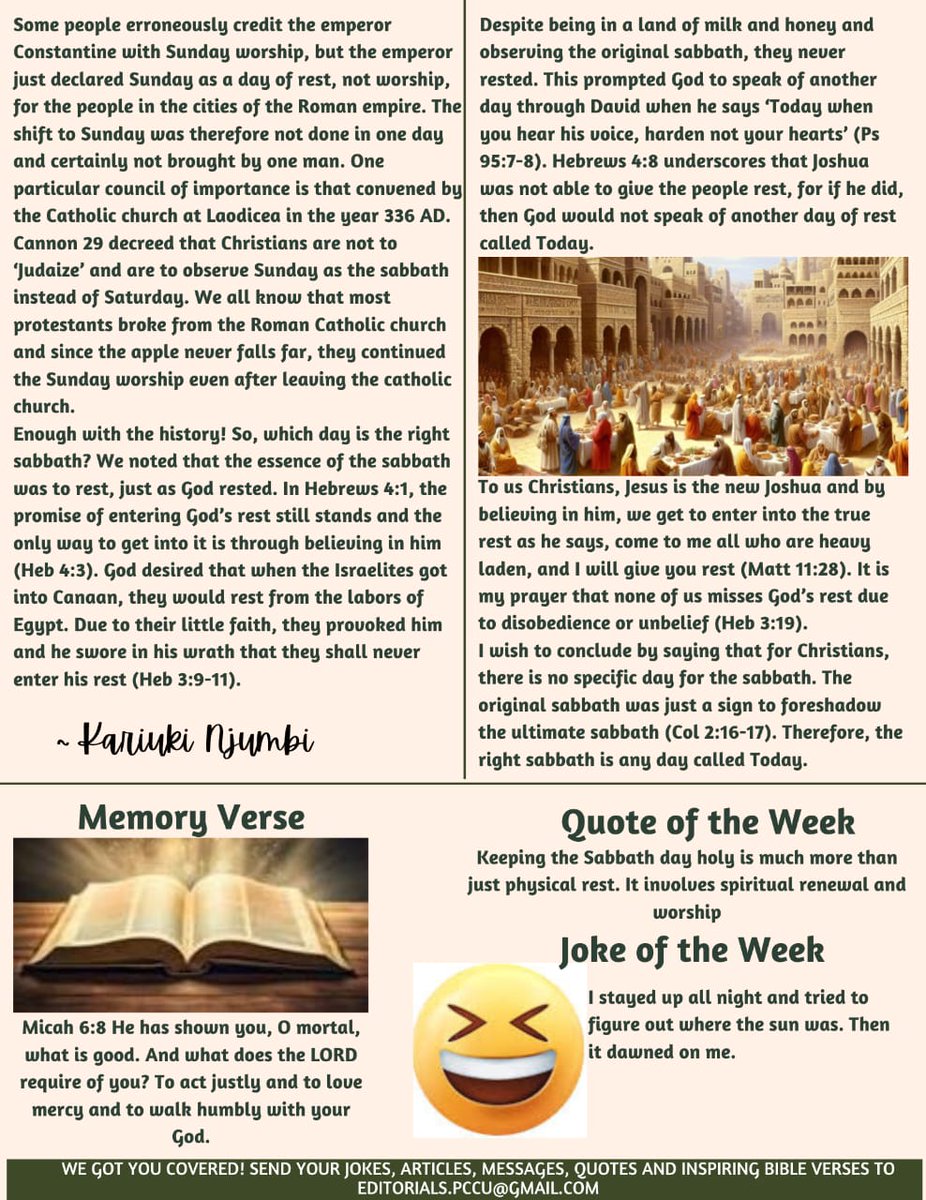 Some people erroneously credit the emperor Constantine with Sunday worship, but the emperor just declared Sunday as a day of rest, not worship, for the people in the cities of the Roman empire. The shift to Sunday was therefore not done in one day and certainly not brought by one man. One particular council of importance is that convened by the Catholic church at Laodicea in the year 336 AD. Cannon 29 decreed that Christians are not to 'Judaize' and are to observe Sunday as the sabbath instead of Saturday. We all know that most protestants broke from the Roman Catholic church and since the apple never falls far, they continued the Sunday worship even after leaving the catholic church.
Enough with the history! So, which day is the right sabbath? We noted that the essence of the sabbath was to rest, just as God rested. In Hebrews 4:1, the promise of entering God's rest still stands and the only way to get into it is through believing in him (Heb 4:3). God desired that when the Israelites got into Canaan, they would rest from the labors of Egypt. Due to their little faith, they provoked him and he swore in his wrath that they shall never enter his rest (Heb 3:9-11).

~ Kariuki Njumbi

Despite being in a land of milk and honey and observing the original sabbath, they never rested. This prompted God to speak of another day through David when he says 'Today when you hear his voice, harden not your hearts' (Ps 95:7-8). Hebrews 4:8 underscores that Joshua was not able to give the people rest, for if he did, then God would not speak of another day of rest called Today.

To us Christians, Jesus is the new Joshua and by believing in him, we get to enter into the true rest as he says, come to me all who are heavy laden, and I will give you rest (Matt 11:28). It is my prayer that none of us misses God's rest due to disobedience or unbelief (Heb 3:19).
I wish to conclude by saying that for Christians, there is no specific day for the sabbath. The original sabbath was just a sign to foreshadow the ultimate sabbath (Col 2:16-17). Therefore, the right sabbath is any day called Today.

Memory Verse

Micah 6:8 He has shown you, O mortal, what is good. And what does the LORD require of you? To act justly and to love mercy and to walk humbly with your God.

Quote of the Week

Keeping the Sabbath day holy is much more than just physical rest. It involves spiritual renewal and worship

Joke of the Week

I stayed up all night and tried to figure out where the sun was. Then it dawned on me.

WE GOT YOU COVERED! SEND YOUR JOKES, ARTICLES, MESSAGES, QUOTES AND INSPIRING BIBLE VERSES TO EDITORIALS.PCCU@GMAIL.COM